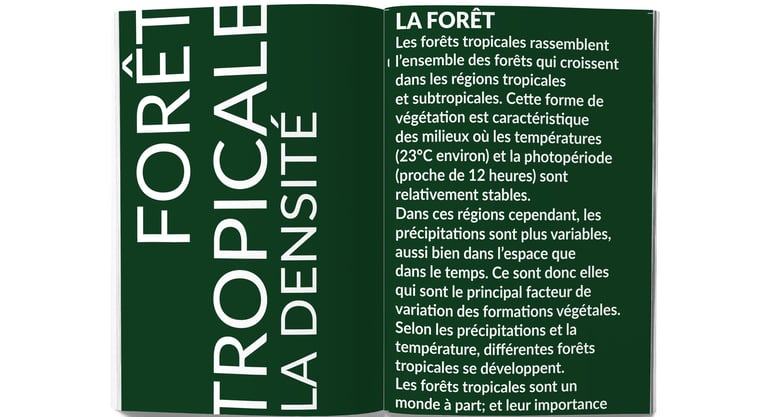 FORÊT
TROPICALE
LA DENSITÉ

LA FORÊT
Les forêts tropicales rassemblent l'ensemble des forêts qui croissent dans les régions tropicales et subtropicales. Cette forme de végétation est caractéristique des milieux où les températures (23°C environ) et la photopériode (proche de 12 heures) sont relativement stables.
Dans ces régions cependant, les précipitations sont plus variables, aussi bien dans l'espace que dans le temps. Ce sont donc elles qui sont le principal facteur de variation des formations végétales. Selon les précipitations et la température, différentes forêts tropicales se développent.
Les forêts tropicales sont un monde à part; et leur importance